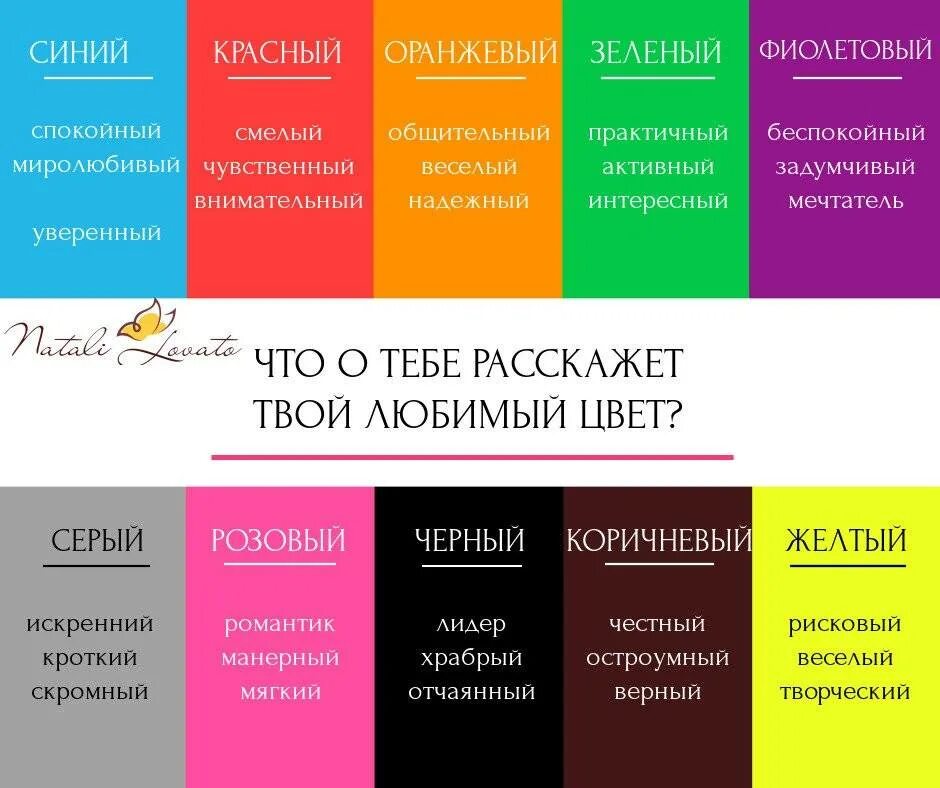 СИНИЙ

спокойный
миролюбивый

уверенный

КРАСНЫЙ

смелый
чувственный
внимательный

ОРАНЖЕВЫЙ

общительный
веселый
надежный

ЗЕЛЕНЫЙ

практичный
активный
интересный

ФИОЛЕТОВЫЙ

беспокойный
задумчивый
мечтатель

Natali Lovato

ЧТО О ТЕБЕ РАССКАЖЕТ
ТВОЙ ЛЮБИМЫЙ ЦВЕТ?

СЕРЫЙ

искренний
кроткий
скромный

РОЗОВЫЙ

романтик
манерный
мягкий

ЧЕРНЫЙ

лидер
храбрый
отчаянный

КОРИЧНЕВЫЙ

честный
остроумный
верный

ЖЕЛТЫЙ

рисковый
веселый
творческий